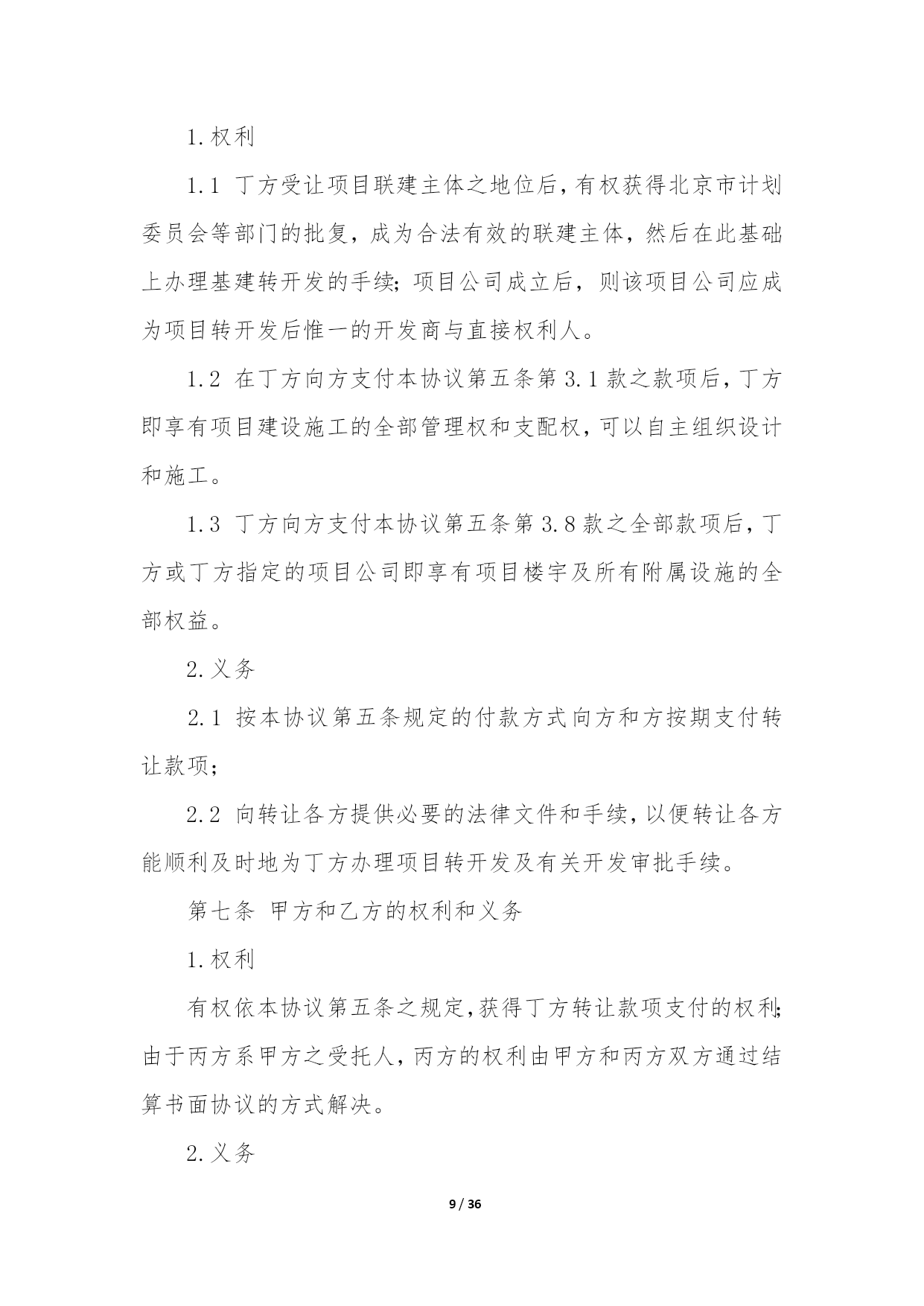 1.权利

1.1 丁方受让项目联建主体之地位后，有权获得北京市计划委员会等部门的批复，成为合法有效的联建主体，然后在此基础上办理基建转开发的手续；项目公司成立后，则该项目公司应成为项目转开发后惟一的开发商与直接权利人。

1.2 在丁方向方支付本协议第五条第3.1款之款项后，丁方即享有项目建设施工的全部管理权和支配权，可以自主组织设计和施工。

1.3 丁方向方支付本协议第五条第3.8款之全部款项后，丁方或丁方指定的项目公司即享有项目楼宇及所有附属设施的全部权益。

2.义务

2.1 按本协议第五条规定的付款方式向方和方按期支付转让款项；

2.2 向转让各方提供必要的法律文件和手续，以便转让各方能顺利及时地为丁方办理项目转开发及有关开发审批手续。

第七条 甲方和乙方的权利和义务

1.权利

有权依本协议第五条之规定，获得丁方转让款项支付的权利；由于丙方系甲方之受托人，丙方的权利由甲方和丙方双方通过结算书面协议的方式解决。

2.义务

9 / 36